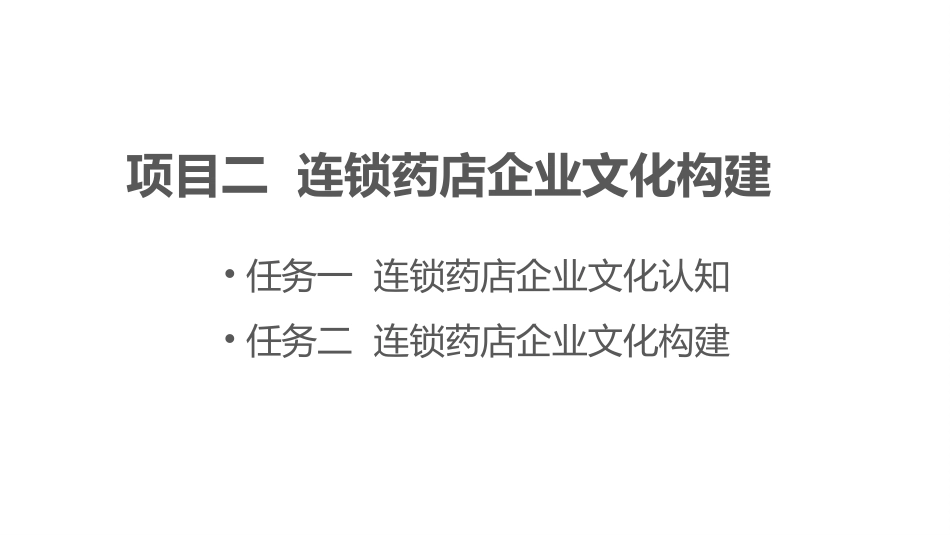 项目二 连锁药店企业文化构建

• 任务一 连锁药店企业文化认知
• 任务二 连锁药店企业文化构建